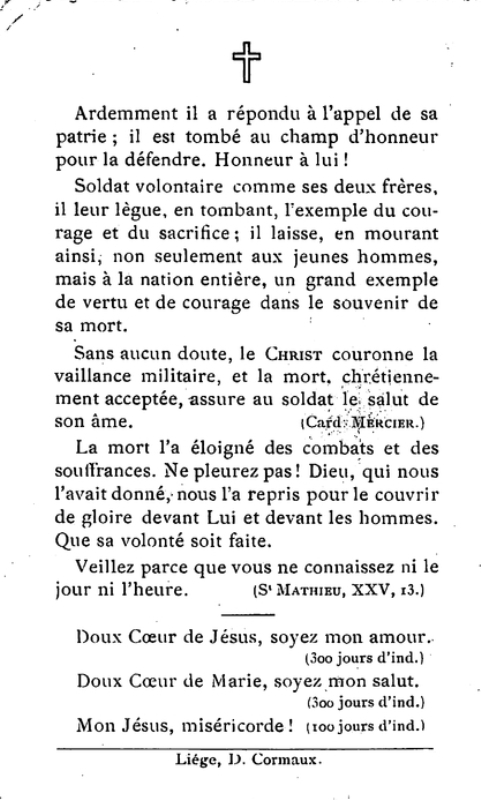 Ardemment il a répondu à l'appel de sa patrie ; il est tombé au champ d'honneur pour la défendre. Honneur à lui !

Soldat volontaire comme ses deux frères, il leur lègue, en tombant, l'exemple du courage et du sacrifice ; il laisse, en mourant ainsi, non seulement aux jeunes hommes, mais à la nation entière, un grand exemple de vertu et de courage dans le souvenir de sa mort.

Sans aucun doute, le CHRIST couronne la vaillance militaire, et la mort, chrétiennement acceptée, assure au soldat le salut de son âme. (Card. MERCIER.)

La mort l'a éloigné des combats et des souffrances. Ne pleurez pas ! Dieu, qui nous l'avait donné, nous l'a repris pour le couvrir de gloire devant Lui et devant les hommes. Que sa volonté soit faite.

Veillez parce que vous ne connaissez ni le jour ni l'heure. (St MATHIEU, XXV, 13.)

Doux Cœur de Jésus, soyez mon amour. (300 jours d'ind.)

Doux Cœur de Marie, soyez mon salut. (300 jours d'ind.)

Mon Jésus, miséricorde ! (100 jours d'ind.)

Liége, D. Cormaux.